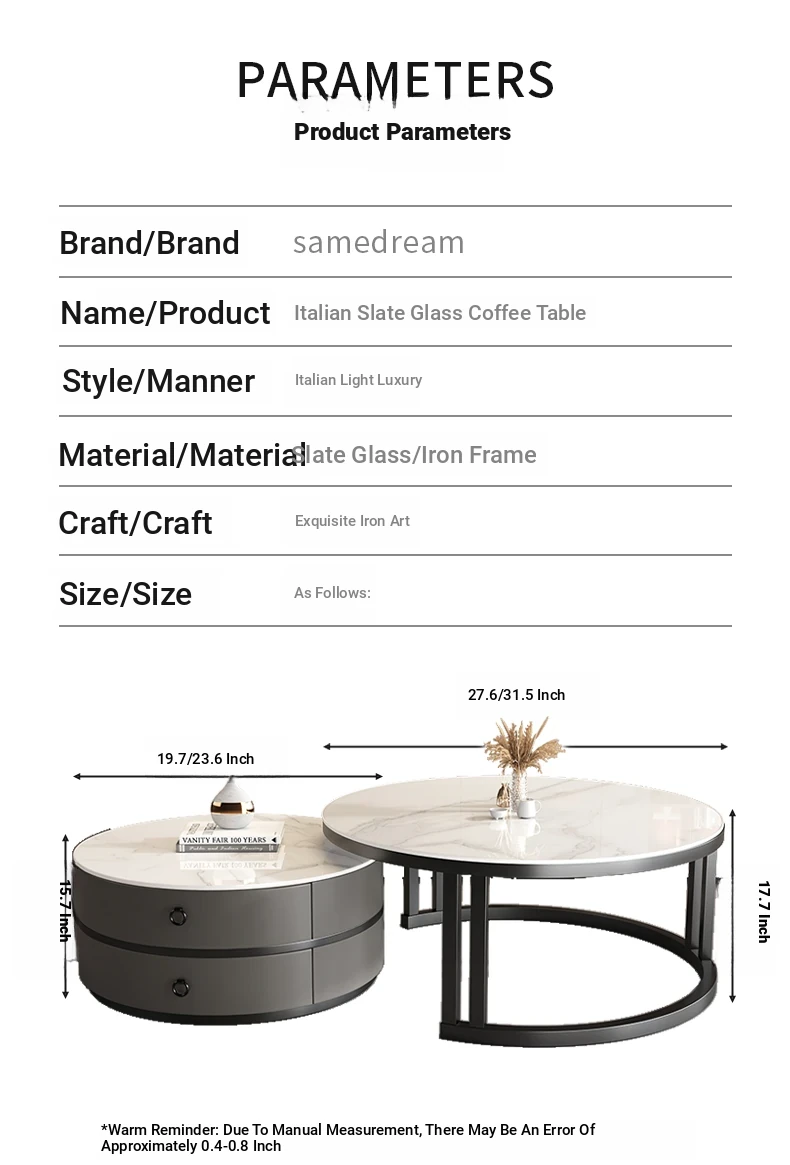 PARAMETERS
Product Parameters

| Brand/Brand | samedream |
|---|---|
| Name/Product | Italian Slate Glass Coffee Table |
| Style/Manner | Italian Light Luxury |
| Material/Material | Slate Glass/Iron Frame |
| Craft/Craft | Exquisite Iron Art |
| Size/Size | As Follows: |

27.6/31.5 Inch

19.7/23.6 Inch

VANITY FAIR 100 YEARS

15.7 Inch

17.7 Inch

*Warm Reminder: Due To Manual Measurement, There May Be An Error Of Approximately 0.4-0.8 Inch